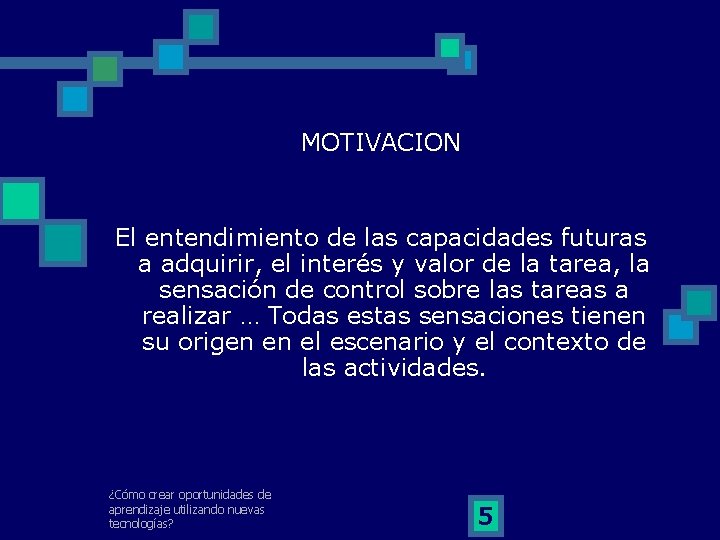 MOTIVACION

El entendimiento de las capacidades futuras a adquirir, el interés y valor de la tarea, la sensación de control sobre las tareas a realizar … Todas estas sensaciones tienen su origen en el escenario y el contexto de las actividades.

¿Cómo crear oportunidades de aprendizaje utilizando nuevas tecnologías?

5